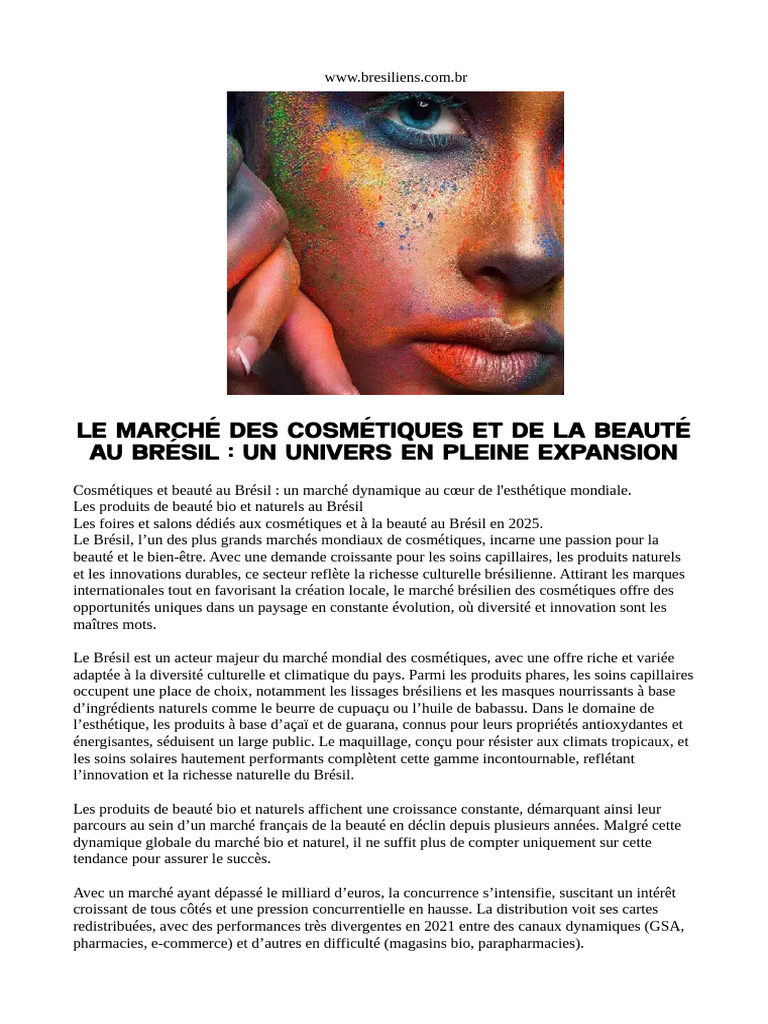 www.bresiliens.com.br

LE MARCHÉ DES COSMÉTIQUES ET DE LA BEAUTÉ AU BRÉSIL : UN UNIVERS EN PLEINE EXPANSION

Cosmétiques et beauté au Brésil : un marché dynamique au cœur de l'esthétique mondiale.
Les produits de beauté bio et naturels au Brésil
Les foires et salons dédiés aux cosmétiques et à la beauté au Brésil en 2025.
Le Brésil, l'un des plus grands marchés mondiaux de cosmétiques, incarne une passion pour la beauté et le bien-être. Avec une demande croissante pour les soins capillaires, les produits naturels et les innovations durables, ce secteur reflète la richesse culturelle brésilienne. Attirant les marques internationales tout en favorisant la création locale, le marché brésilien des cosmétiques offre des opportunités uniques dans un paysage en constante évolution, où diversité et innovation sont les maîtres mots.

Le Brésil est un acteur majeur du marché mondial des cosmétiques, avec une offre riche et variée adaptée à la diversité culturelle et climatique du pays. Parmi les produits phares, les soins capillaires occupent une place de choix, notamment les lissages brésiliens et les masques nourrissants à base d'ingrédients naturels comme le beurre de cupuaçu ou l'huile de babassu. Dans le domaine de l'esthétique, les produits à base d'açaï et de guarana, connus pour leurs propriétés antioxydantes et énergisantes, séduisent un large public. Le maquillage, conçu pour résister aux climats tropicaux, et les soins solaires hautement performants complètent cette gamme incontournable, reflétant l'innovation et la richesse naturelle du Brésil.

Les produits de beauté bio et naturels affichent une croissance constante, démarquant ainsi leur parcours au sein d'un marché français de la beauté en déclin depuis plusieurs années. Malgré cette dynamique globale du marché bio et naturel, il ne suffit plus de compter uniquement sur cette tendance pour assurer le succès.

Avec un marché ayant dépassé le milliard d'euros, la concurrence s'intensifie, suscitant un intérêt croissant de tous côtés et une pression concurrentielle en hausse. La distribution voit ses cartes redistribuées, avec des performances très divergentes en 2021 entre des canaux dynamiques (GSA, pharmacies, e-commerce) et d'autres en difficulté (magasins bio, parapharmacies).